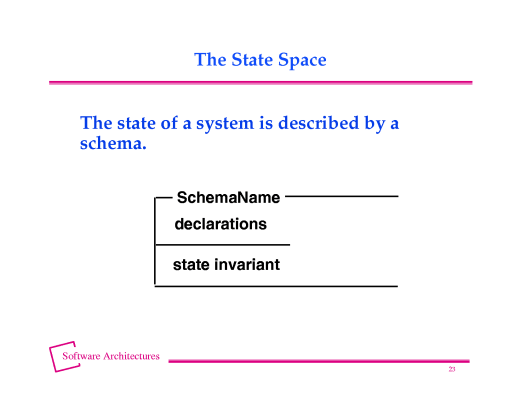 The State Space

The state of a system is described by a schema.

SchemaName

declarations

state invariant

Software Architectures

23